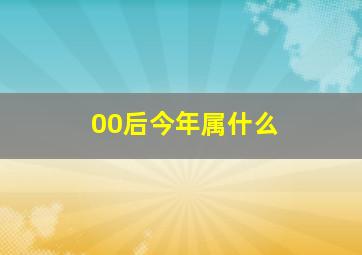 00后今年属什么